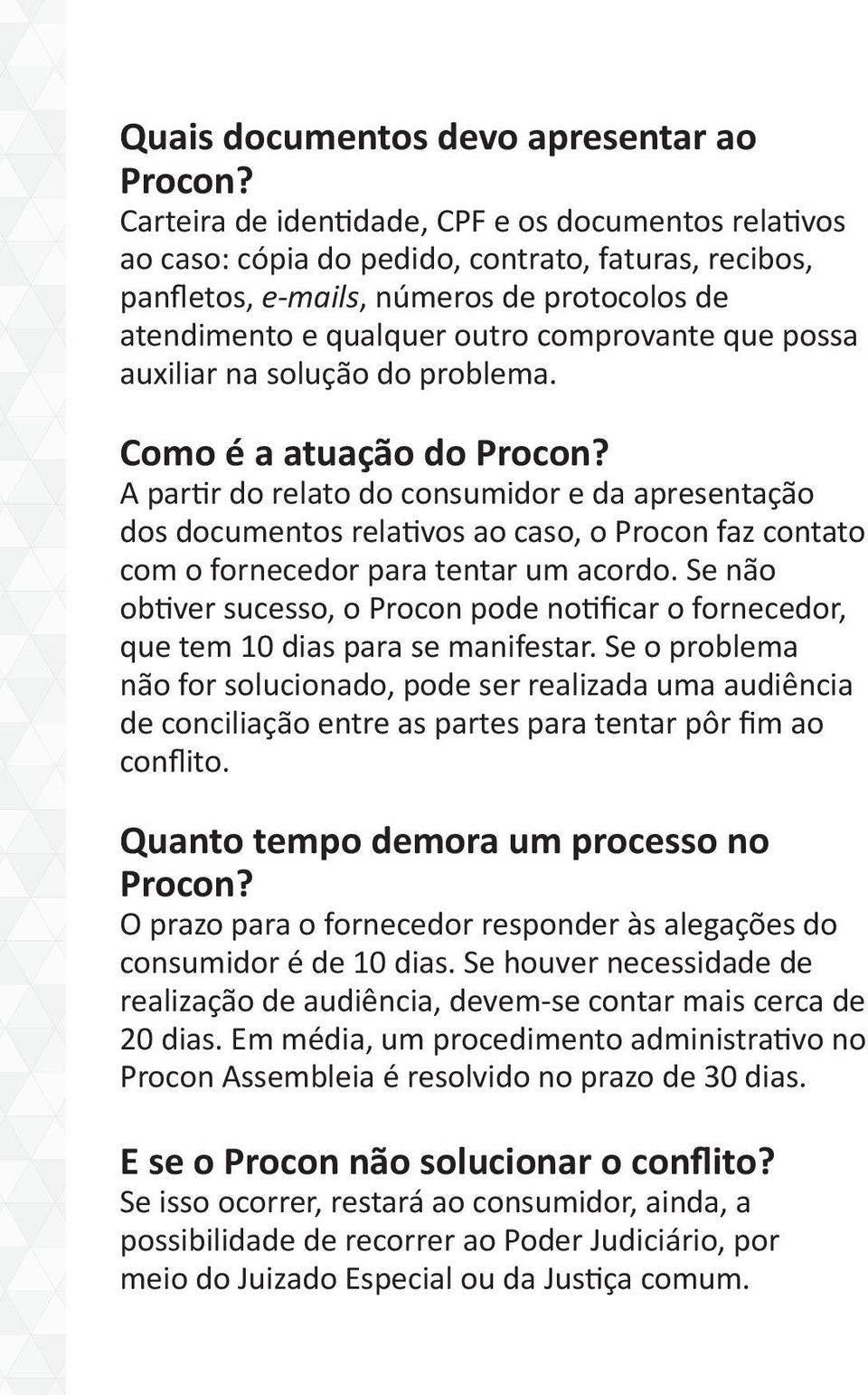 Quais documentos devo apresentar ao Procon?
Carteira de identidade, CPF e os documentos relativos ao caso: cópia do pedido, contrato, faturas, recibos, panfletos, e-mails, números de protocolos de atendimento e qualquer outro comprovante que possa auxiliar na solução do problema.

Como é a atuação do Procon?
A partir do relato do consumidor e da apresentação dos documentos relativos ao caso, o Procon faz contato com o fornecedor para tentar um acordo. Se não obtiver sucesso, o Procon pode notificar o fornecedor, que tem 10 dias para se manifestar. Se o problema não for solucionado, pode ser realizada uma audiência de conciliação entre as partes para tentar pôr fim ao conflito.

Quanto tempo demora um processo no Procon?
O prazo para o fornecedor responder às alegações do consumidor é de 10 dias. Se houver necessidade de realização de audiência, devem-se contar mais cerca de 20 dias. Em média, um procedimento administrativo no Procon Assembleia é resolvido no prazo de 30 dias.

E se o Procon não solucionar o conflito?
Se isso ocorrer, restará ao consumidor, ainda, a possibilidade de recorrer ao Poder Judiciário, por meio do Juizado Especial ou da Justiça comum.